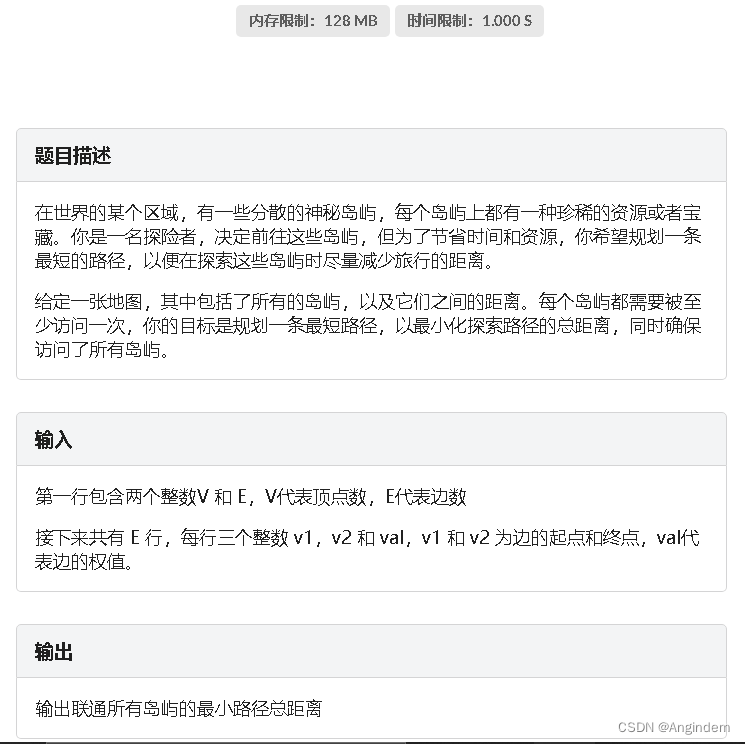 内存限制：128 MB　时间限制：1.000 S

题目描述

在世界的某个区域，有一些分散的神秘岛屿，每个岛屿上都有一种珍稀的资源或者宝藏。你是一名探险者，决定前往这些岛屿，但为了节省时间和资源，你希望规划一条最短的路径，以便在探索这些岛屿时尽量减少旅行的距离。

给定一张地图，其中包括了所有的岛屿，以及它们之间的距离。每个岛屿都需要被至少访问一次，你的目标是规划一条最短路径，以最小化探索路径的总距离，同时确保访问了所有岛屿。

输入

第一行包含两个整数V 和 E，V代表顶点数，E代表边数

接下来共有 E 行，每行三个整数 v1，v2 和 val，v1 和 v2 为边的起点和终点，val代表边的权值。

输出

输出联通所有岛屿的最小路径总距离

CSDN @Angindem